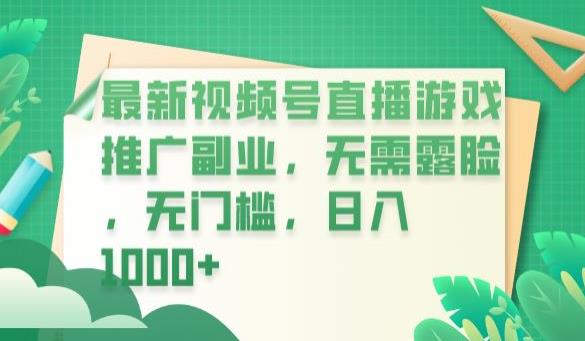 最新视频号直播游戏推广副业，无需露脸，无门槛，日入1000+